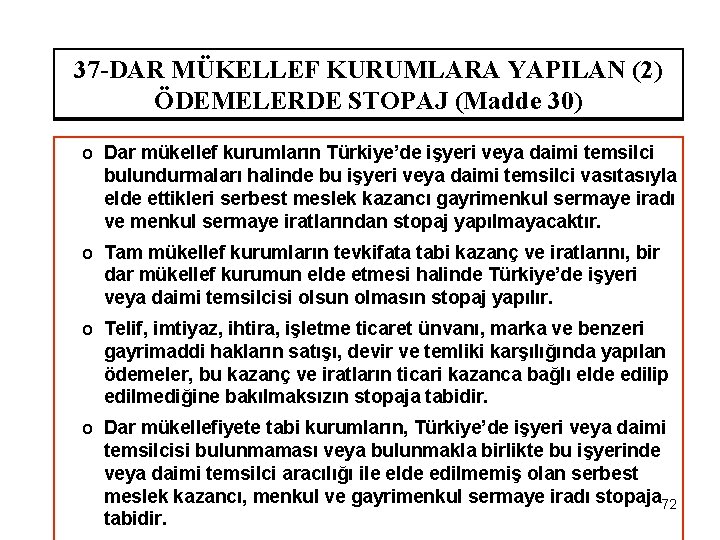 37-DAR MÜKELLEF KURUMLARA YAPILAN (2) ÖDEMELERDE STOPAJ (Madde 30)

o Dar mükellef kurumların Türkiye'de işyeri veya daimi temsilci bulundurmaları halinde bu işyeri veya daimi temsilci vasıtasıyla elde ettikleri serbest meslek kazancı gayrimenkul sermaye iradı ve menkul sermaye iratlarından stopaj yapılmayacaktır.

o Tam mükellef kurumların tevkifata tabi kazanç ve iratlarını, bir dar mükellef kurumun elde etmesi halinde Türkiye'de işyeri veya daimi temsilcisi olsun olmasın stopaj yapılır.

o Telif, imtiyaz, ihtira, işletme ticaret ünvanı, marka ve benzeri gayrimaddi hakların satışı, devir ve temliki karşılığında yapılan ödemeler, bu kazanç ve iratların ticari kazanca bağlı elde edilip edilmediğine bakılmaksızın stopaja tabidir.

o Dar mükellefiyete tabi kurumların, Türkiye'de işyeri veya daimi temsilcisi bulunmaması veya bulunmakla birlikte bu işyerinde veya daimi temsilci aracılığı ile elde edilmemiş olan serbest meslek kazancı, menkul ve gayrimenkul sermaye iradı stopaja tabidir.

72